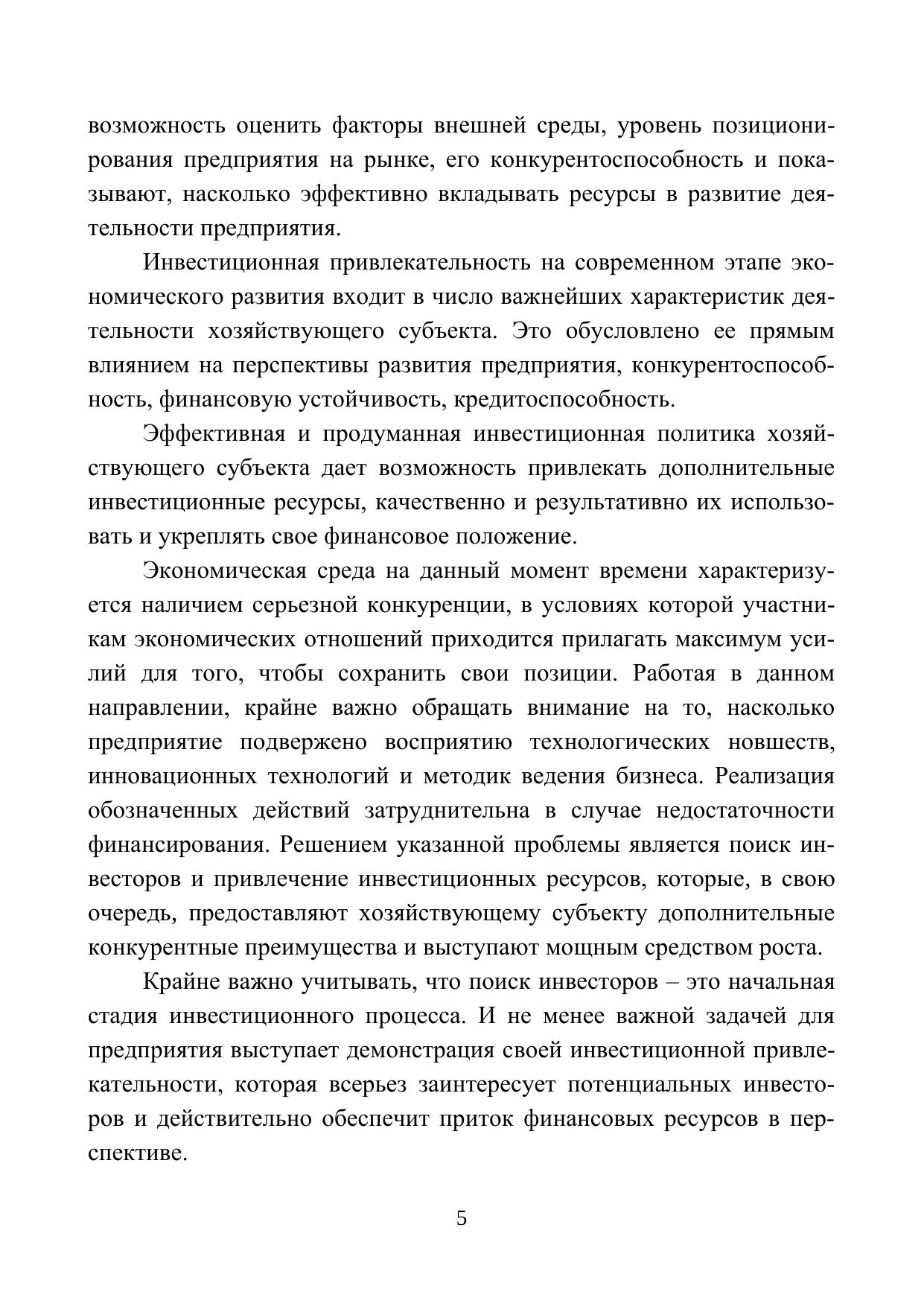 возможность оценить факторы внешней среды, уровень позиционирования предприятия на рынке, его конкурентоспособность и показывают, насколько эффективно вкладывать ресурсы в развитие деятельности предприятия.

Инвестиционная привлекательность на современном этапе экономического развития входит в число важнейших характеристик деятельности хозяйствующего субъекта. Это обусловлено ее прямым влиянием на перспективы развития предприятия, конкурентоспособность, финансовую устойчивость, кредитоспособность.

Эффективная и продуманная инвестиционная политика хозяйствующего субъекта дает возможность привлекать дополнительные инвестиционные ресурсы, качественно и результативно их использовать и укреплять свое финансовое положение.

Экономическая среда на данный момент времени характеризуется наличием серьезной конкуренции, в условиях которой участникам экономических отношений приходится прилагать максимум усилий для того, чтобы сохранить свои позиции. Работая в данном направлении, крайне важно обращать внимание на то, насколько предприятие подвержено восприятию технологических новшеств, инновационных технологий и методик ведения бизнеса. Реализация обозначенных действий затруднительна в случае недостаточности финансирования. Решением указанной проблемы является поиск инвесторов и привлечение инвестиционных ресурсов, которые, в свою очередь, предоставляют хозяйствующему субъекту дополнительные конкурентные преимущества и выступают мощным средством роста.

Крайне важно учитывать, что поиск инвесторов – это начальная стадия инвестиционного процесса. И не менее важной задачей для предприятия выступает демонстрация своей инвестиционной привлекательности, которая всерьез заинтересует потенциальных инвесторов и действительно обеспечит приток финансовых ресурсов в перспективе.

5